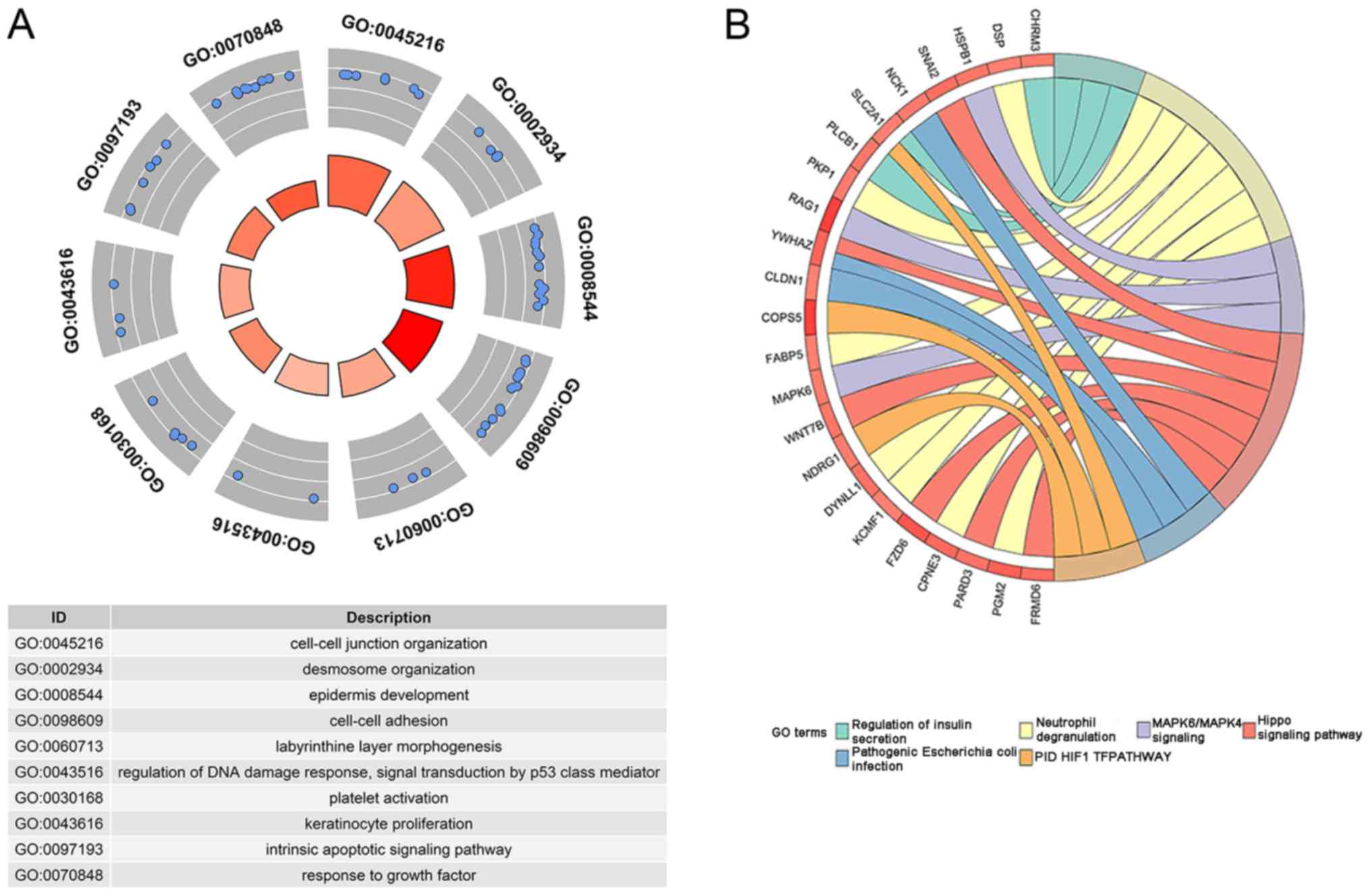 A

GO:0045216
GO:0002934
GO:0008544
GO:0098609
GO:0060713
GO:0043516
GO:0030168
GO:0043616
GO:0097193
GO:0070848

| ID | Description |
|---|---|
| GO:0045216 | cell-cell junction organization |
| GO:0002934 | desmosome organization |
| GO:0008544 | epidermis development |
| GO:0098609 | cell-cell adhesion |
| GO:0060713 | labyrinthine layer morphogenesis |
| GO:0043516 | regulation of DNA damage response, signal transduction by p53 class mediator |
| GO:0030168 | platelet activation |
| GO:0043616 | keratinocyte proliferation |
| GO:0097193 | intrinsic apoptotic signaling pathway |
| GO:0070848 | response to growth factor |

B

CHRM3
DSP
HSPB1
SNAI2
NCK1
SLC2A1
PLCB1
PKP1
RAG1
YWHAZ
CLDN1
COPS5
FABP5
MAPK6
WNT7B
NDRG1
DYNLL1
KCMF1
FZD6
CPNE3
PARD3
PGM2
FRMD6

GO terms
Regulation of insulin secretion
Neutrophil degranulation
MAPK6/MAPK4 signaling
Hippo signaling pathway
Pathogenic Escherichia coli infection
PID HIF1 TFPATHWAY